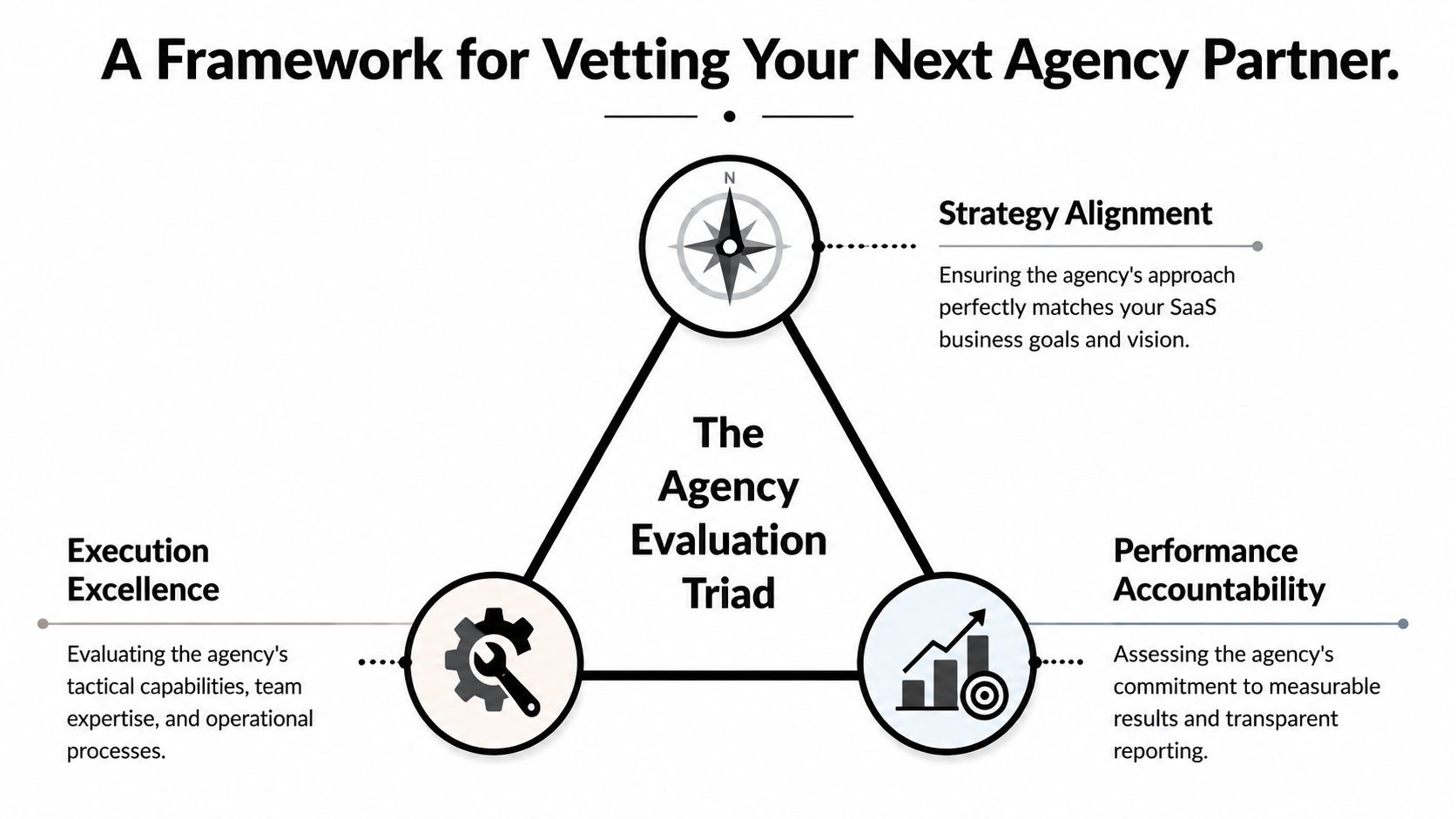 A Framework for Vetting Your Next Agency Partner.

N

Strategy Alignment

Ensuring the agency's approach perfectly matches your SaaS business goals and vision.

The Agency Evaluation Triad

Execution Excellence

Evaluating the agency's tactical capabilities, team expertise, and operational processes.

Performance Accountability

Assessing the agency's commitment to measurable results and transparent reporting.